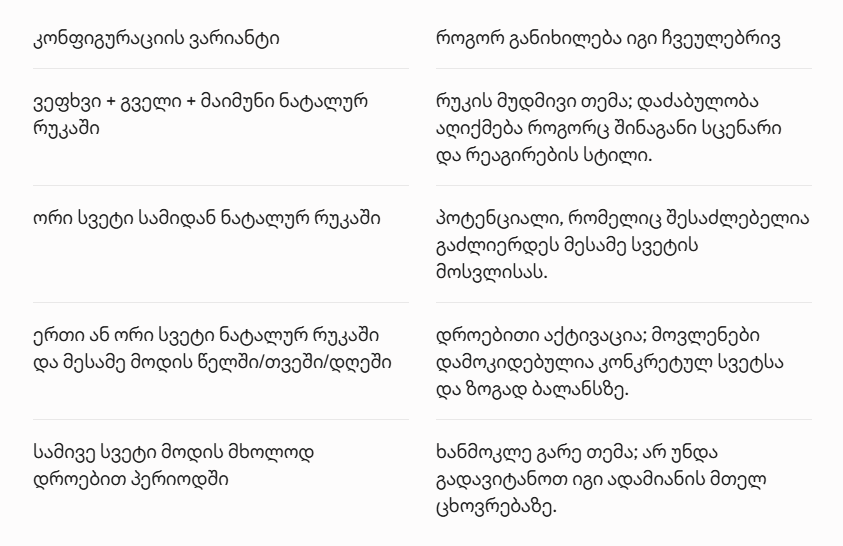 | კონფიგურაციის ვარიანტი | როგორ განიხილება იგი ჩვეულებრივ |
|---|---|
| ვეფხვი + გველი + მაიმუნი ნატალურ რუკაში | რუკის მუდმივი თემა; დაძაბულობა აღიქმება როგორც შინაგანი სცენარი და რეაგირების სტილი. |
| ორი სვეტი სამიდან ნატალურ რუკაში | პოტენციალი, რომელიც შესაძლებელია გაძლიერდეს მესამე სვეტის მოსვლისას. |
| ერთი ან ორი სვეტი ნატალურ რუკაში და მესამე მოდის წელში/თვეში/დღეში | დროებითი აქტივაცია; მოვლენები დამოკიდებულია კონკრეტულ სვეტსა და ზოგად ბალანსზე. |
| სამივე სვეტი მოდის მხოლოდ დროებით პერიოდში | ხანმოკლე გარე თემა; არ უნდა გადავიტანოთ იგი ადამიანის მთელ ცხოვრებაზე. |